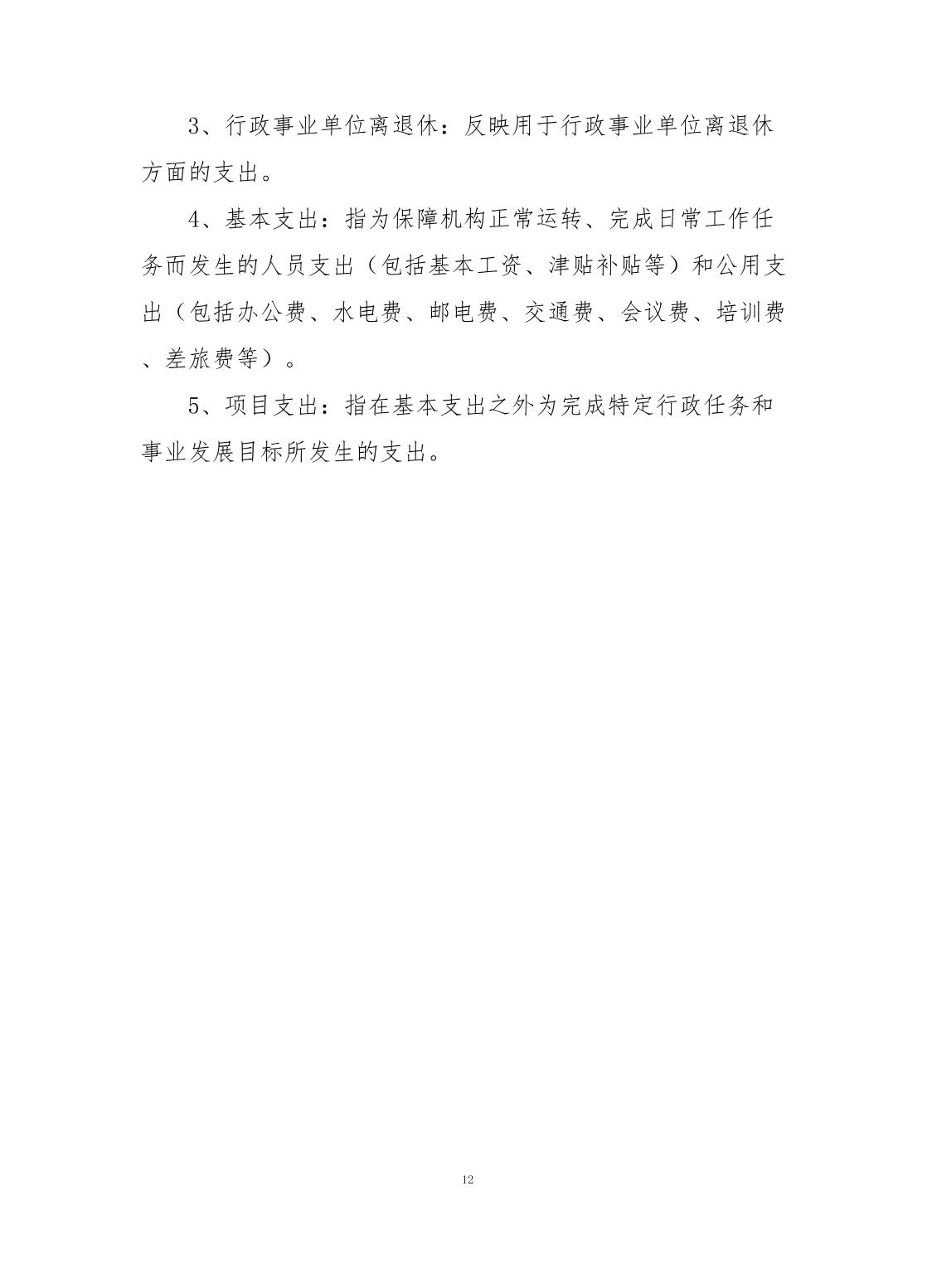 3、行政事业单位离退休：反映用于行政事业单位离退休方面的支出。

4、基本支出：指为保障机构正常运转、完成日常工作任务而发生的人员支出（包括基本工资、津贴补贴等）和公用支出（包括办公费、水电费、邮电费、交通费、会议费、培训费、差旅费等）。

5、项目支出：指在基本支出之外为完成特定行政任务和事业发展目标所发生的支出。

12